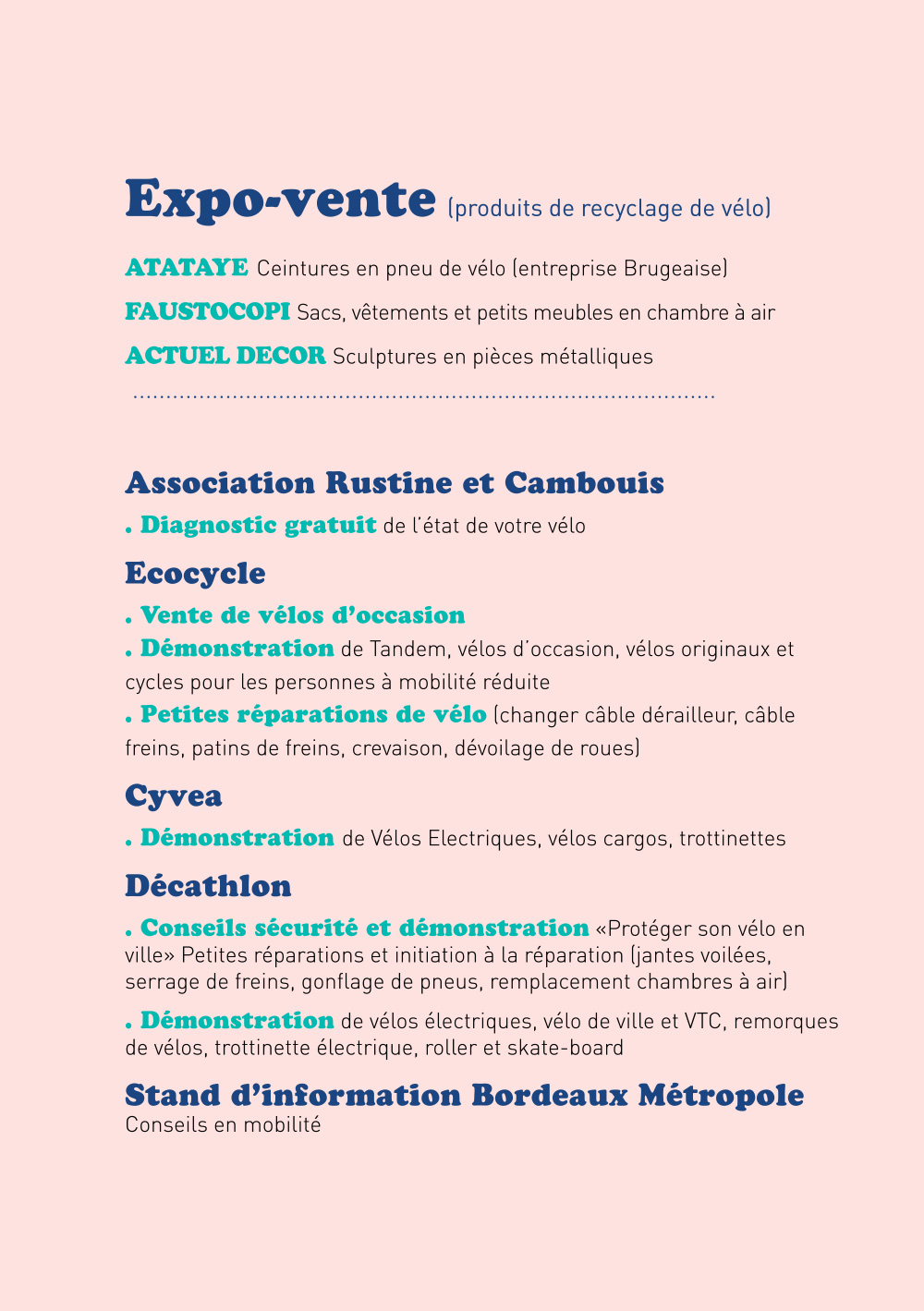 Expo-vente (produits de recyclage de vélo)

ATATAYE Ceintures en pneu de vélo (entreprise Brugeaise)

FAUSTOCOPI Sacs, vêtements et petits meubles en chambre à air

ACTUEL DECOR Sculptures en pièces métalliques

Association Rustine et Cambouis

. Diagnostic gratuit de l'état de votre vélo

Ecocycle

. Vente de vélos d'occasion

. Démonstration de Tandem, vélos d'occasion, vélos originaux et cycles pour les personnes à mobilité réduite

. Petites réparations de vélo (changer câble dérailleur, câble freins, patins de freins, crevaison, dévoilage de roues)

Cyvea

. Démonstration de Vélos Electriques, vélos cargos, trottinettes

Décathlon

. Conseils sécurité et démonstration «Protéger son vélo en ville» Petites réparations et initiation à la réparation (jantes voilées, serrage de freins, gonflage de pneus, remplacement chambres à air)

. Démonstration de vélos électriques, vélo de ville et VTC, remorques de vélos, trottinette électrique, roller et skate-board

Stand d'information Bordeaux Métropole
Conseils en mobilité